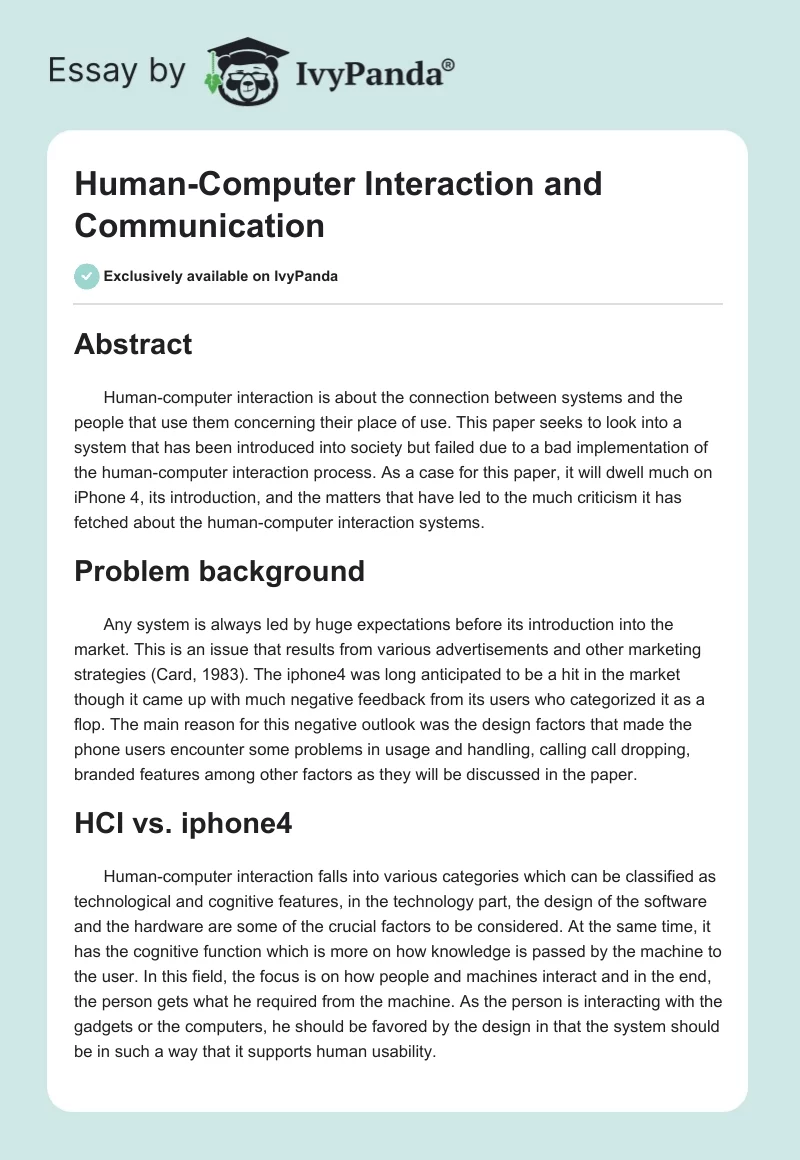 Essay by IvyPanda®

Human-Computer Interaction and Communication

Exclusively available on IvyPanda

Abstract

Human-computer interaction is about the connection between systems and the people that use them concerning their place of use. This paper seeks to look into a system that has been introduced into society but failed due to a bad implementation of the human-computer interaction process. As a case for this paper, it will dwell much on iPhone 4, its introduction, and the matters that have led to the much criticism it has fetched about the human-computer interaction systems.

Problem background

Any system is always led by huge expectations before its introduction into the market. This is an issue that results from various advertisements and other marketing strategies (Card, 1983). The iphone4 was long anticipated to be a hit in the market though it came up with much negative feedback from its users who categorized it as a flop. The main reason for this negative outlook was the design factors that made the phone users encounter some problems in usage and handling, calling call dropping, branded features among other factors as they will be discussed in the paper.

HCI vs. iphone4

Human-computer interaction falls into various categories which can be classified as technological and cognitive features, in the technology part, the design of the software and the hardware are some of the crucial factors to be considered. At the same time, it has the cognitive function which is more on how knowledge is passed by the machine to the user. In this field, the focus is on how people and machines interact and in the end, the person gets what he required from the machine. As the person is interacting with the gadgets or the computers, he should be favored by the design in that the system should be in such a way that it supports human usability.